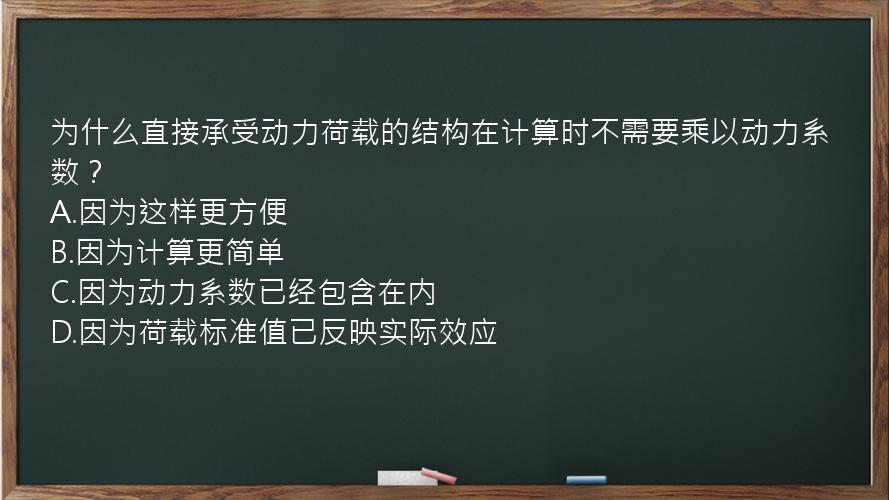 为什么直接承受动力荷载的结构在计算时不需要乘以动力系数？
A.因为这样更方便
B.因为计算更简单
C.因为动力系数已经包含在内
D.因为荷载标准值已反映实际效应